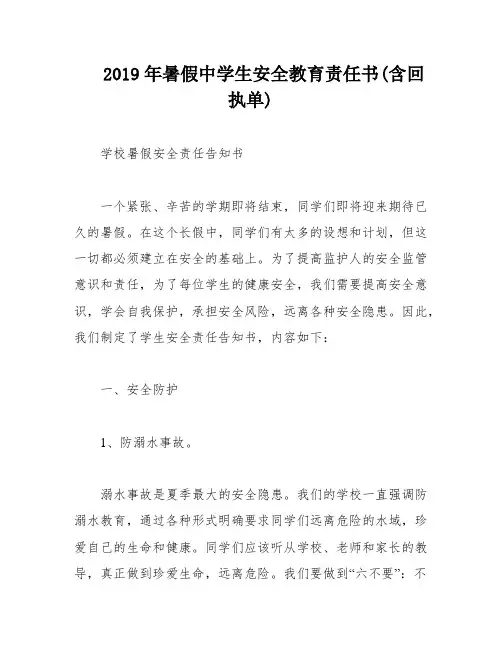 2019年暑假中学生安全教育责任书(含回执单)

学校暑假安全责任告知书

一个紧张、辛苦的学期即将结束，同学们即将迎来期待已久的暑假。在这个长假中，同学们有太多的设想和计划，但这一切都必须建立在安全的基础上。为了提高监护人的安全监管意识和责任，为了每位学生的健康安全，我们需要提高安全意识，学会自我保护，承担安全风险，远离各种安全隐患。因此，我们制定了学生安全责任告知书，内容如下：

一、安全防护

1、防溺水事故。

溺水事故是夏季最大的安全隐患。我们的学校一直强调防溺水教育，通过各种形式明确要求同学们远离危险的水域，珍爱自己的生命和健康。同学们应该听从学校、老师和家长的教导，真正做到珍爱生命，远离危险。我们要做到“六不要”：不